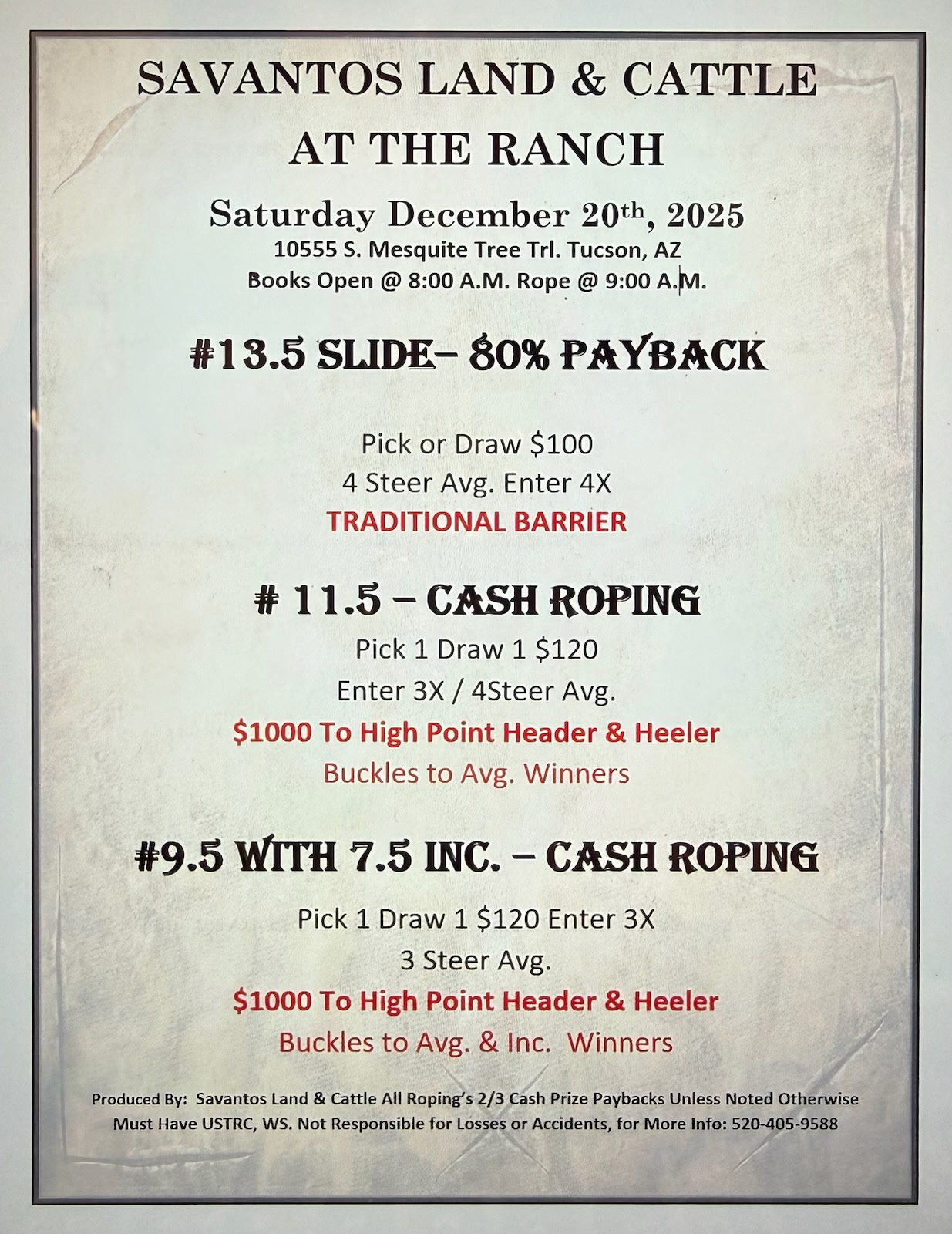 SAVANTOS LAND & CATTLE

AT THE RANCH

Saturday December 20th, 2025

10555 S. Mesquite Tree Trl. Tucson, AZ

Books Open @ 8:00 A.M. Rope @ 9:00 A.M.

#13.5 SLIDE– 80% PAYBACK

Pick or Draw $100

4 Steer Avg. Enter 4X

TRADITIONAL BARRIER

# 11.5 – CASH ROPING

Pick 1 Draw 1 $120

Enter 3X / 4Steer Avg.

$1000 To High Point Header & Heeler

Buckles to Avg. Winners

#9.5 WITH 7.5 INC. – CASH ROPING

Pick 1 Draw 1 $120 Enter 3X

3 Steer Avg.

$1000 To High Point Header & Heeler

Buckles to Avg. & Inc. Winners

Produced By: Savantos Land & Cattle All Roping's 2/3 Cash Prize Paybacks Unless Noted Otherwise

Must Have USTRC, WS. Not Responsible for Losses or Accidents, for More Info: 520-405-9588